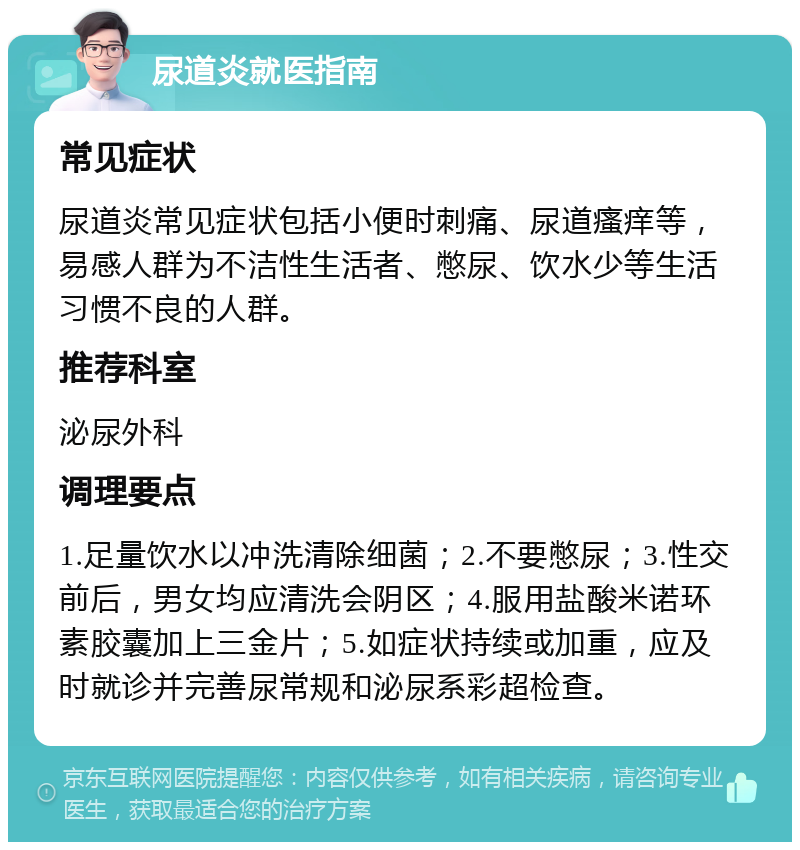 尿道炎就医指南

常见症状

尿道炎常见症状包括小便时刺痛、尿道瘙痒等，易感人群为不洁性生活者、憋尿、饮水少等生活习惯不良的人群。

推荐科室

泌尿外科

调理要点

1.足量饮水以冲洗清除细菌；2.不要憋尿；3.性交前后，男女均应清洗会阴区；4.服用盐酸米诺环素胶囊加上三金片；5.如症状持续或加重，应及时就诊并完善尿常规和泌尿系彩超检查。

京东互联网医院提醒您：内容仅供参考，如有相关疾病，请咨询专业医生，获取最适合您的治疗方案